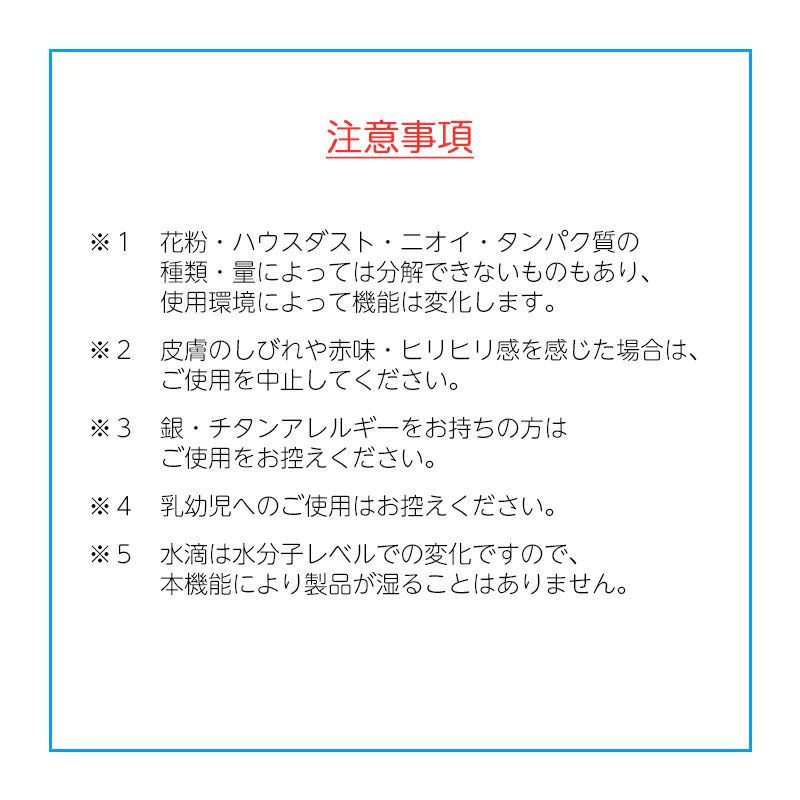 注意事項

※1 花粉・ハウスダスト・ニオイ・タンパク質の種類・量によっては分解できないものもあり、使用環境によって機能は変化します。

※2 皮膚のしびれや赤味・ヒリヒリ感を感じた場合は、ご使用を中止してください。

※3 銀・チタンアレルギーをお持ちの方はご使用をお控えください。

※4 乳幼児へのご使用はお控えください。

※5 水滴は水分子レベルでの変化ですので、本機能により製品が湿ることはありません。